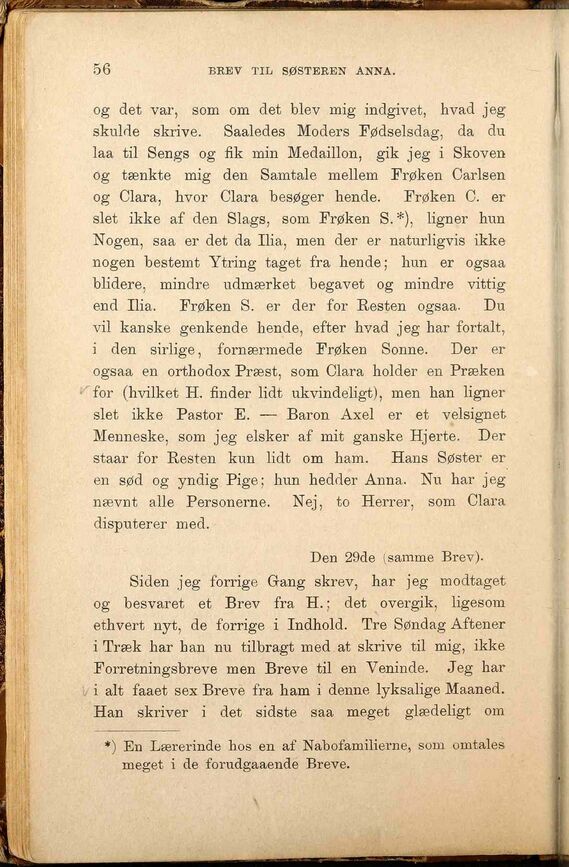 56 BREV TIL SØSTEREN ANNA.

og det var, som om det blev mig indgivet, hvad jeg skulde skrive. Saaledes Moders Fødselsdag, da du laa til Sengs og fik min Medaillon, gik jeg i Skoven og tænkte mig den Samtale mellem Frøken Carlsen og Clara, hvor Clara besøger hende. Frøken C. er slet ikke af den Slags, som Frøken S.*), ligner hun Nogen, saa er det da Ilia, men der er naturligvis ikke nogen bestemt Ytring taget fra hende; hun er ogsaa blidere, mindre udmærket begavet og mindre vittig end Ilia. Frøken S. er der for Resten ogsaa. Du vil kanske genkende hende, efter hvad jeg har fortalt, i den sirlige, fornærmede Frøken Sonne. Der er ogsaa en orthodox Præst, som Clara holder en Præken for (hvilket H. finder lidt ukvindeligt), men han ligner slet ikke Pastor E. — Baron Axel er et velsignet Menneske, som jeg elsker af mit ganske Hjerte. Der staar for Resten kun lidt om ham. Hans Søster er en sød og yndig Pige; hun hedder Anna. Nu har jeg nævnt alle Personerne. Nej, to Herrer, som Clara disputerer med.

Den 29de (samme Brev).

Siden jeg forrige Gang skrev, har jeg modtaget og besvaret et Brev fra H.; det overgik, ligesom ethvert nyt, de forrige i Indhold. Tre Søndag Aftener i Træk har han nu tilbragt med at skrive til mig, ikke Forretningsbreve men Breve til en Veninde. Jeg har i alt faaet sex Breve fra ham i denne lyksalige Maaned. Han skriver i det sidste saa meget glædeligt om

*) En Lærerinde hos en af Nabofamilierne, som omtales meget i de forudgaaende Breve.